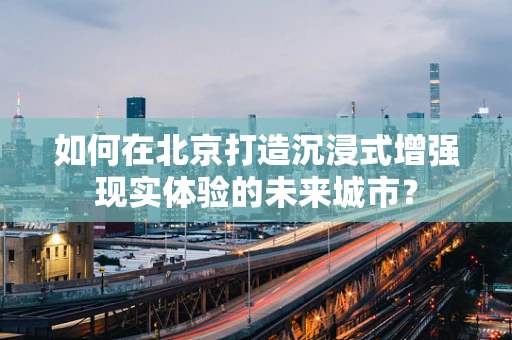 如何在北京打造沉浸式增强现实体验的未来城市？